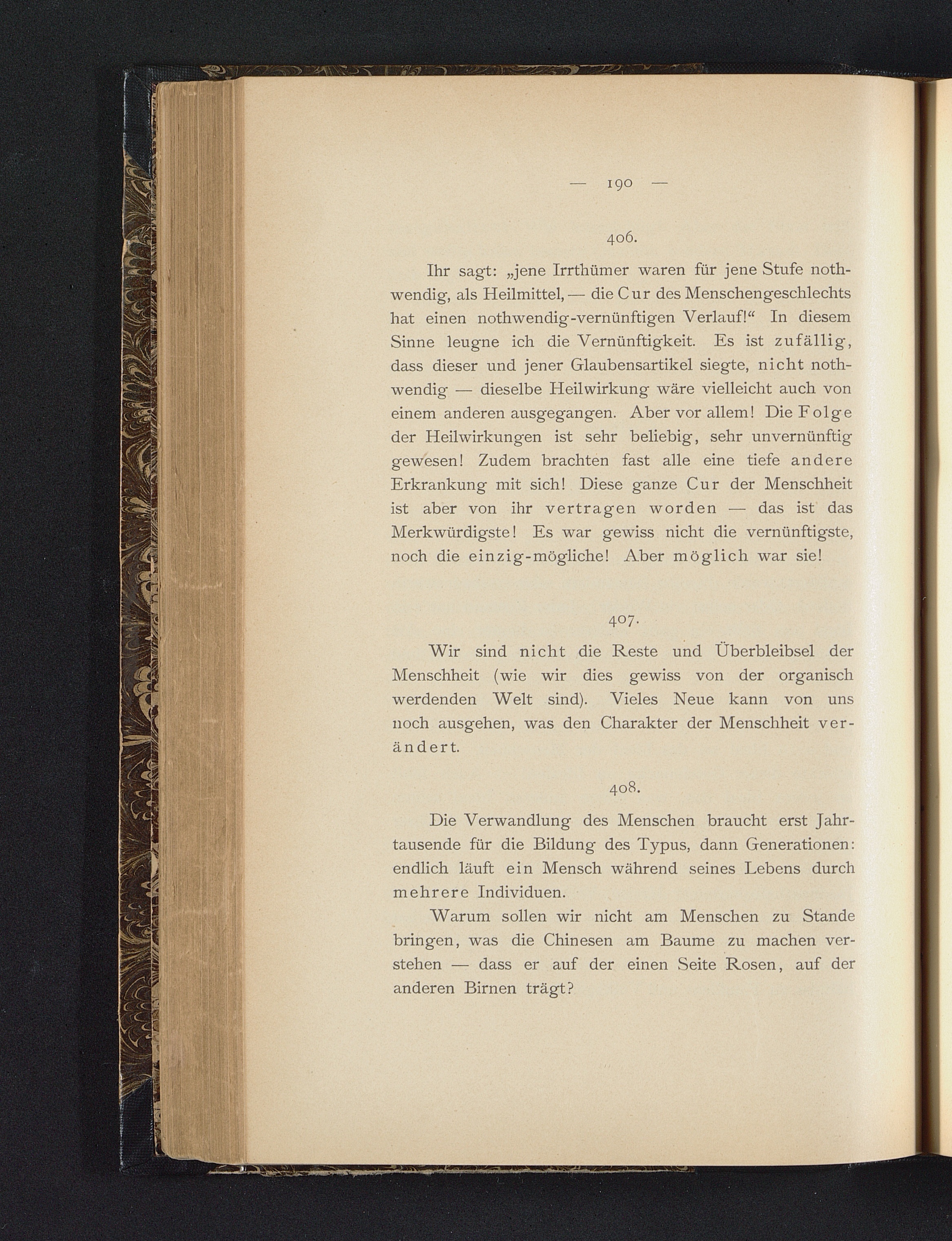 — 190 —

406.

Ihr sagt: „jene Irrthümer waren für jene Stufe nothwendig, als Heilmittel, — die Cur des Menschengeschlechts hat einen nothwendig-vernünftigen Verlauf!“ In diesem Sinne leugne ich die Vernünftigkeit. Es ist zufällig, dass dieser und jener Glaubensartikel siegte, nicht nothwendig — dieselbe Heilwirkung wäre vielleicht auch von einem anderen ausgegangen. Aber vor allem! Die Folge der Heilwirkungen ist sehr beliebig, sehr unvernünftig gewesen! Zudem brachten fast alle eine tiefe andere Erkrankung mit sich! Diese ganze Cur der Menschheit ist aber von ihr vertragen worden — das ist das Merkwürdigste! Es war gewiss nicht die vernünftigste, noch die einzig-mögliche! Aber möglich war sie!

407.

Wir sind nicht die Reste und Überbleibsel der Menschheit (wie wir dies gewiss von der organisch werdenden Welt sind). Vieles Neue kann von uns noch ausgehen, was den Charakter der Menschheit verändert.

408.

Die Verwandlung des Menschen braucht erst Jahrtausende für die Bildung des Typus, dann Generationen: endlich läuft ein Mensch während seines Lebens durch mehrere Individuen.

Warum sollen wir nicht am Menschen zu Stande bringen, was die Chinesen am Baume zu machen verstehen — dass er auf der einen Seite Rosen, auf der anderen Birnen trägt?